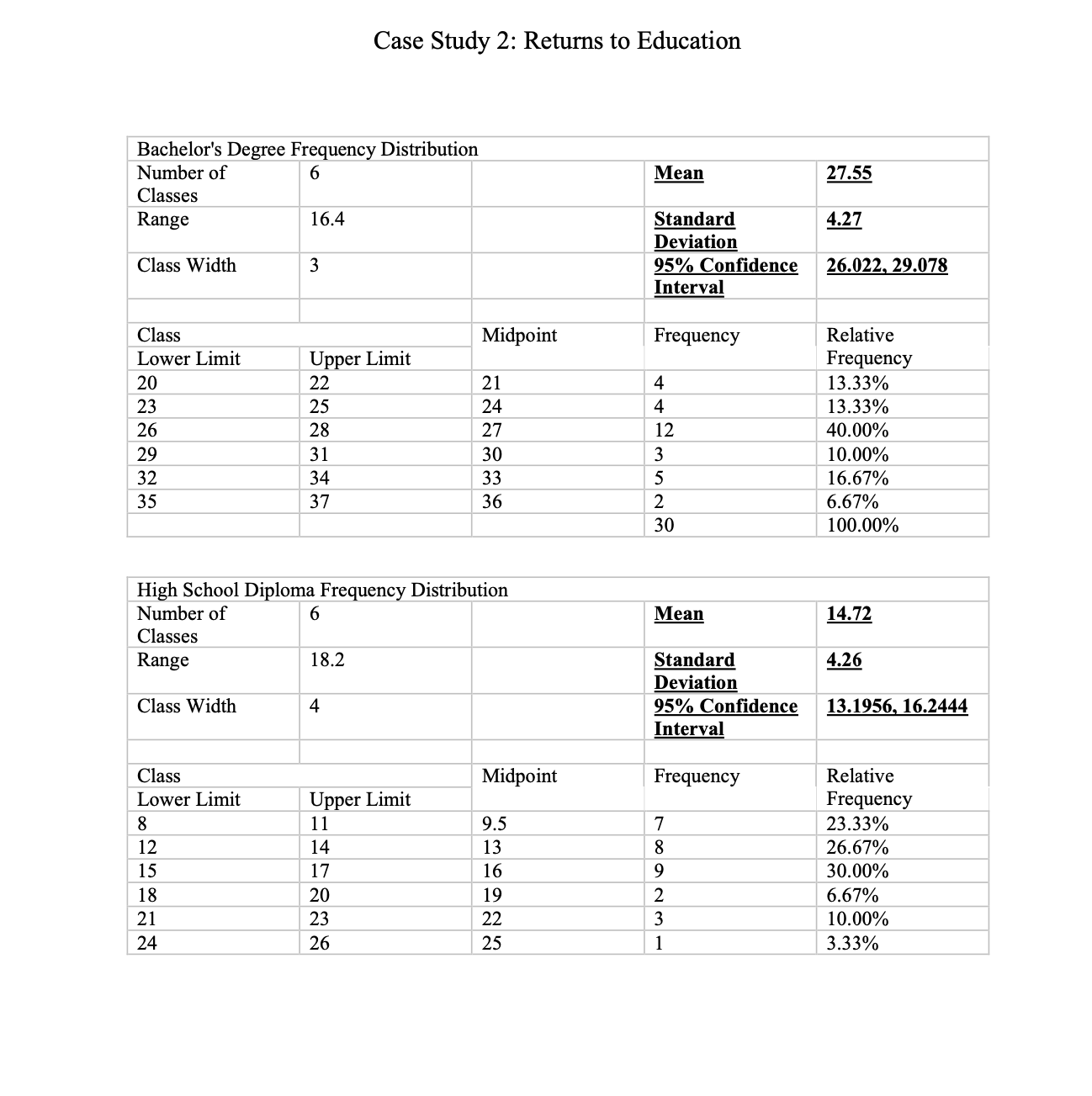 Case Study 2: Returns to Education

| Bachelor's Degree Frequency Distribution | | | | |
|---|---|---|---|---|
| Number of Classes | 6 | | Mean | 27.55 |
| Range | 16.4 | | Standard Deviation | 4.27 |
| Class Width | 3 | | 95% Confidence Interval | 26.022, 29.078 |
| | | | | |
| Class | | Midpoint | Frequency | Relative Frequency |
| Lower Limit | Upper Limit | | | |
| 20 | 22 | 21 | 4 | 13.33% |
| 23 | 25 | 24 | 4 | 13.33% |
| 26 | 28 | 27 | 12 | 40.00% |
| 29 | 31 | 30 | 3 | 10.00% |
| 32 | 34 | 33 | 5 | 16.67% |
| 35 | 37 | 36 | 2 | 6.67% |
| | | | 30 | 100.00% |

| High School Diploma Frequency Distribution | | | | |
|---|---|---|---|---|
| Number of Classes | 6 | | Mean | 14.72 |
| Range | 18.2 | | Standard Deviation | 4.26 |
| Class Width | 4 | | 95% Confidence Interval | 13.1956, 16.2444 |
| | | | | |
| Class | | Midpoint | Frequency | Relative Frequency |
| Lower Limit | Upper Limit | | | |
| 8 | 11 | 9.5 | 7 | 23.33% |
| 12 | 14 | 13 | 8 | 26.67% |
| 15 | 17 | 16 | 9 | 30.00% |
| 18 | 20 | 19 | 2 | 6.67% |
| 21 | 23 | 22 | 3 | 10.00% |
| 24 | 26 | 25 | 1 | 3.33% |